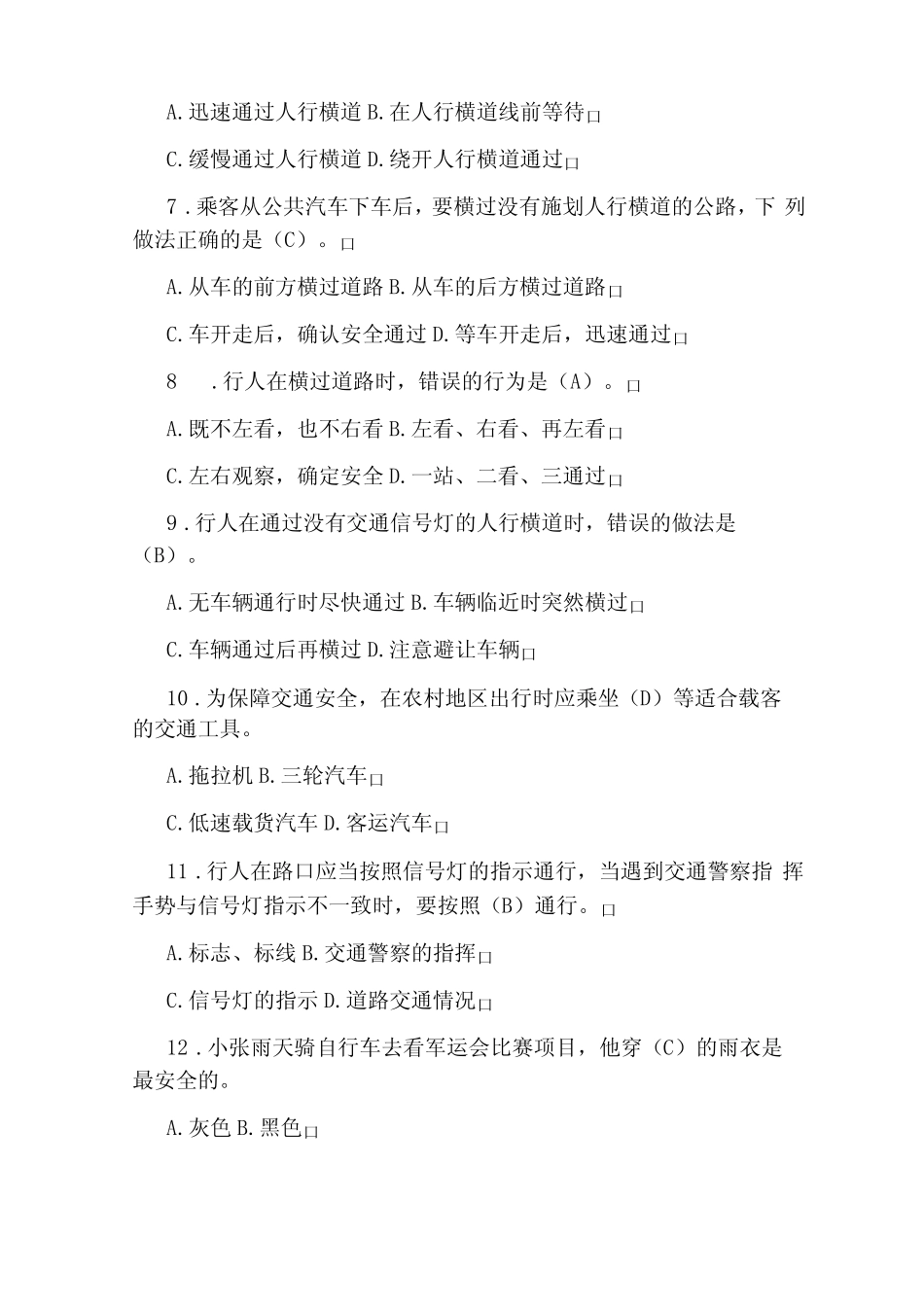 A.迅速通过人行横道 B.在人行横道线前等待□

C.缓慢通过人行横道 D.绕开人行横道通过□

7．乘客从公共汽车下车后，要横过没有施划人行横道的公路，下 列做法正确的是（C）。□

A.从车的前方横过道路 B.从车的后方横过道路□

C.车开走后，确认安全通过 D.等车开走后，迅速通过□

8　．行人在横过道路时，错误的行为是（A）。□

A.既不左看，也不右看 B.左看、右看、再左看□

C.左右观察，确定安全 D.一站、二看、三通过□

9．行人在通过没有交通信号灯的人行横道时，错误的做法是（B）。

A.无车辆通行时尽快通过 B.车辆临近时突然横过□

C.车辆通过后再横过 D.注意避让车辆□

10．为保障交通安全，在农村地区出行时应乘坐（D）等适合载客的交通工具。

A.拖拉机 B.三轮汽车□

C.低速载货汽车 D.客运汽车□

11．行人在路口应当按照信号灯的指示通行，当遇到交通警察指 挥手势与信号灯指示不一致时，要按照（B）通行。□

A.标志、标线 B.交通警察的指挥□

C.信号灯的指示 D.道路交通情况□

12．小张雨天骑自行车去看军运会比赛项目，他穿（C）的雨衣是最安全的。

A.灰色 B.黑色□